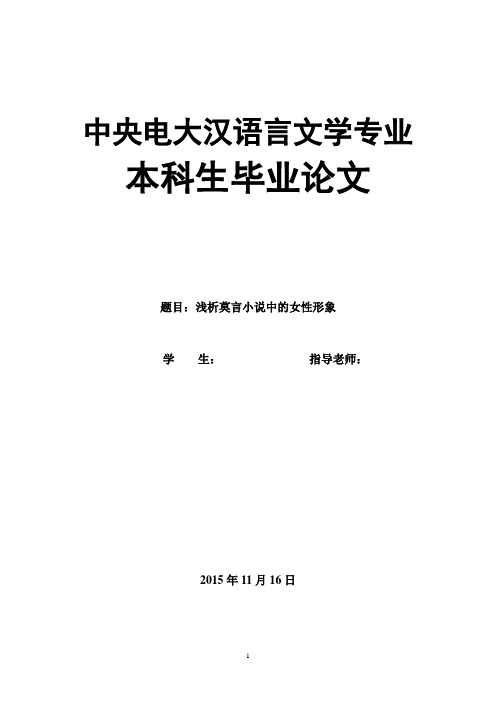 中央电大汉语言文学专业
本科生毕业论文

题目：浅析莫言小说中的女性形象

学 生： 指导老师：

2015 年 11 月 16 日

1